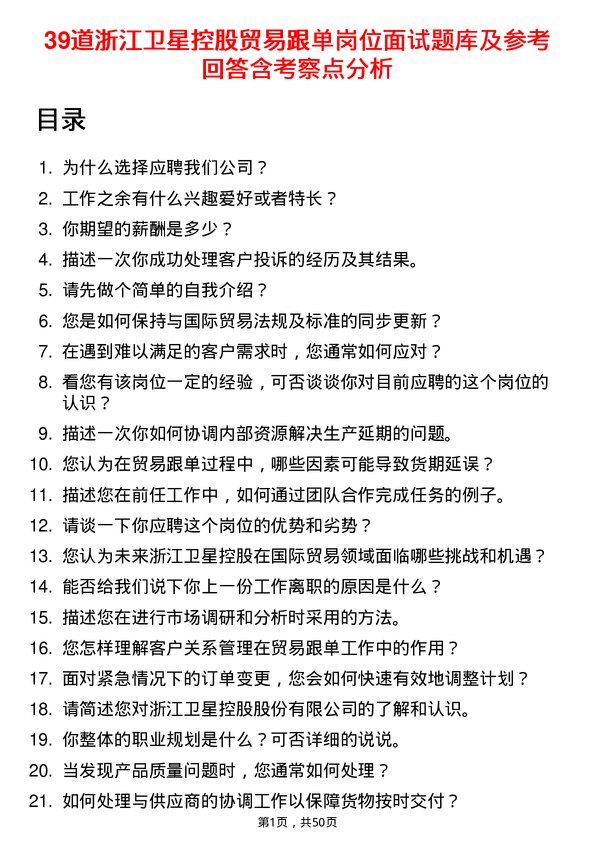 39道浙江卫星控股贸易跟单岗位面试题库及参考回答含考察点分析

目录

1. 为什么选择应聘我们公司？
2. 工作之余有什么兴趣爱好或者特长？
3. 你期望的薪酬是多少？
4. 描述一次你成功处理客户投诉的经历及其结果。
5. 请先做个简单的自我介绍？
6. 您是如何保持与国际贸易法规及标准的同步更新？
7. 在遇到难以满足的客户需求时，您通常如何应对？
8. 看您有该岗位一定的经验，可否谈谈你对目前应聘的这个岗位的认识？
9. 描述一次你如何协调内部资源解决生产延期的问题。
10. 您认为在贸易跟单过程中，哪些因素可能导致货期延误？
11. 描述您在前任工作中，如何通过团队合作完成任务的例子。
12. 请谈一下你应聘这个岗位的优势和劣势？
13. 您认为未来浙江卫星控股在国际贸易领域面临哪些挑战和机遇？
14. 能否给我们说下你上一份工作离职的原因是什么？
15. 描述您在进行市场调研和分析时采用的方法。
16. 您怎样理解客户关系管理在贸易跟单工作中的作用？
17. 面对紧急情况下的订单变更，您会如何快速有效地调整计划？
18. 请简述您对浙江卫星控股股份有限公司的了解和认识。
19. 你整体的职业规划是什么？可否详细的说说。
20. 当发现产品质量问题时，您通常如何处理？
21. 如何处理与供应商的协调工作以保障货物按时交付？

第1页，共50页